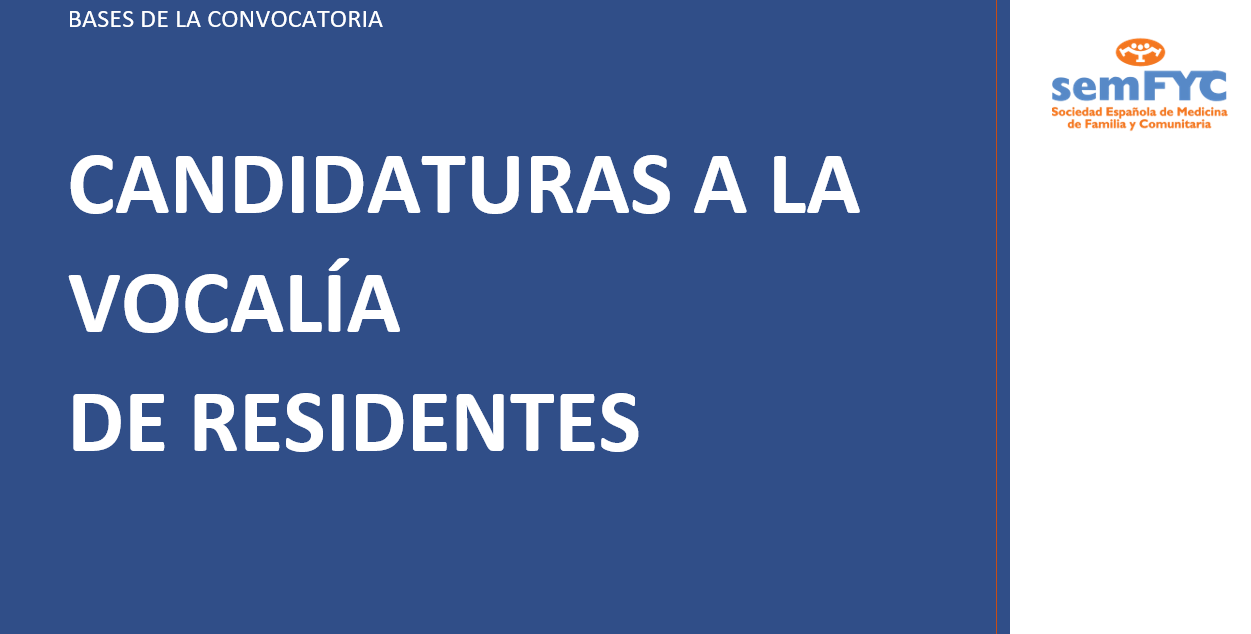 BASES DE LA CONVOCATORIA

CANDIDATURAS A LA VOCALÍA DE RESIDENTES

semFYC
Sociedad Española de Medicina de Familia y Comunitaria